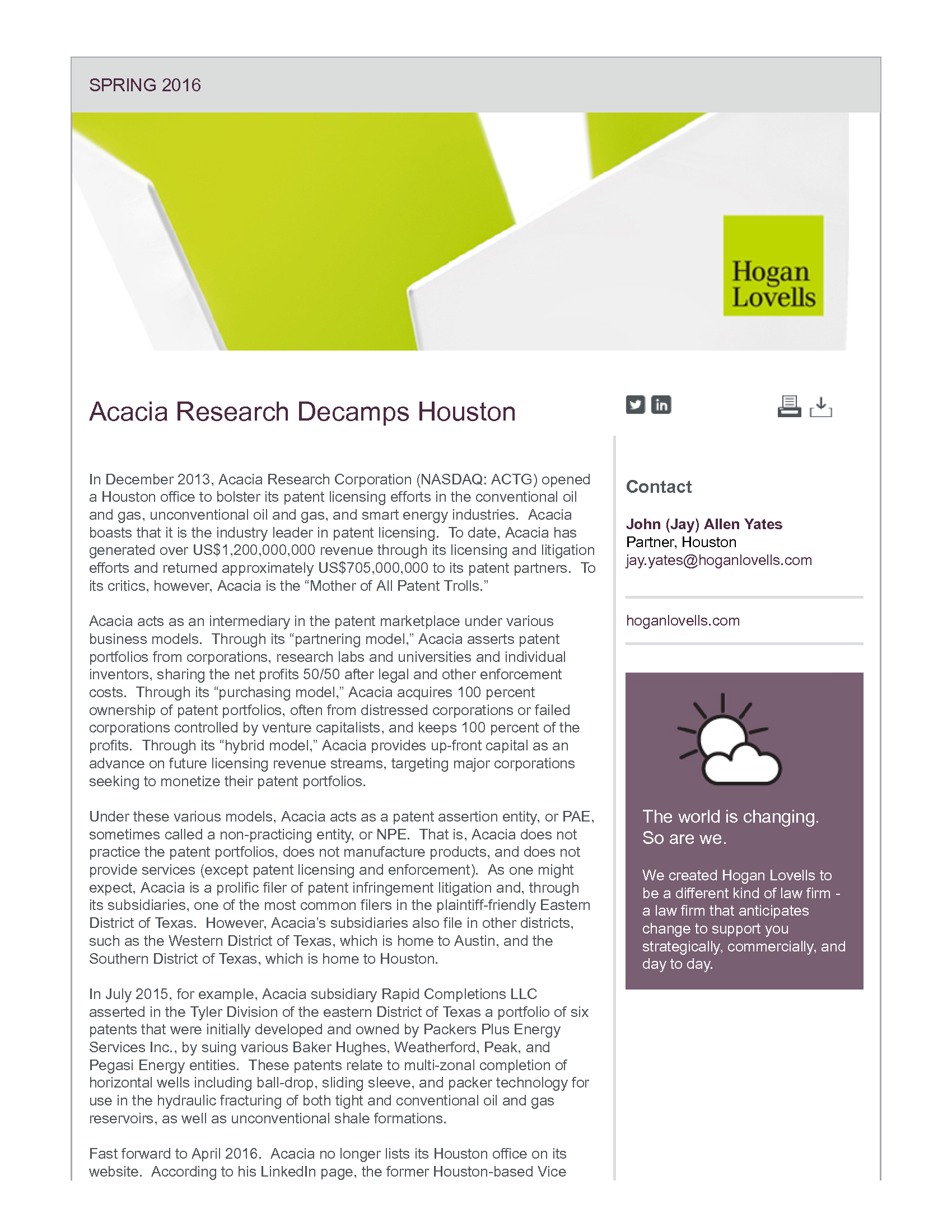 SPRING 2016

Hogan Lovells

Acacia Research Decamps Houston

In December 2013, Acacia Research Corporation (NASDAQ: ACTG) opened a Houston office to bolster its patent licensing efforts in the conventional oil and gas, unconventional oil and gas, and smart energy industries. Acacia boasts that it is the industry leader in patent licensing. To date, Acacia has generated over US$1,200,000,000 revenue through its licensing and litigation efforts and returned approximately US$705,000,000 to its patent partners. To its critics, however, Acacia is the "Mother of All Patent Trolls."

Acacia acts as an intermediary in the patent marketplace under various business models. Through its "partnering model," Acacia asserts patent portfolios from corporations, research labs and universities and individual inventors, sharing the net profits 50/50 after legal and other enforcement costs. Through its "purchasing model," Acacia acquires 100 percent ownership of patent portfolios, often from distressed corporations or failed corporations controlled by venture capitalists, and keeps 100 percent of the profits. Through its "hybrid model," Acacia provides up-front capital as an advance on future licensing revenue streams, targeting major corporations seeking to monetize their patent portfolios.

Under these various models, Acacia acts as a patent assertion entity, or PAE, sometimes called a non-practicing entity, or NPE. That is, Acacia does not practice the patent portfolios, does not manufacture products, and does not provide services (except patent licensing and enforcement). As one might expect, Acacia is a prolific filer of patent infringement litigation and, through its subsidiaries, one of the most common filers in the plaintiff-friendly Eastern District of Texas. However, Acacia's subsidiaries also file in other districts, such as the Western District of Texas, which is home to Austin, and the Southern District of Texas, which is home to Houston.

In July 2015, for example, Acacia subsidiary Rapid Completions LLC asserted in the Tyler Division of the eastern District of Texas a portfolio of six patents that were initially developed and owned by Packers Plus Energy Services Inc., by suing various Baker Hughes, Weatherford, Peak, and Pegasi Energy entities. These patents relate to multi-zonal completion of horizontal wells including ball-drop, sliding sleeve, and packer technology for use in the hydraulic fracturing of both tight and conventional oil and gas reservoirs, as well as unconventional shale formations.

Fast forward to April 2016. Acacia no longer lists its Houston office on its website. According to his LinkedIn page, the former Houston-based Vice

Contact

John (Jay) Allen Yates
Partner, Houston
jay.yates@hoganlovells.com

hoganlovells.com

The world is changing. So are we.

We created Hogan Lovells to be a different kind of law firm - a law firm that anticipates change to support you strategically, commercially, and day to day.